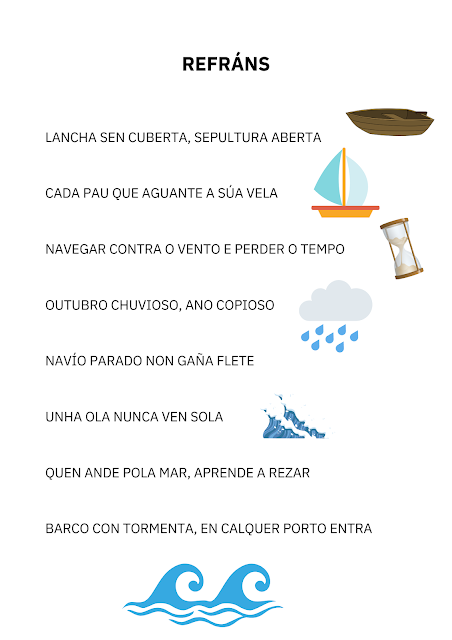 REFRÁNS

LANCHA SEN CUBERTA, SEPULTURA ABERTA

CADA PAU QUE AGUANTE A SÚA VELA

NAVEGAR CONTRA O VENTO E PERDER O TEMPO

OUTUBRO CHUVIOSO, ANO COPIOSO

NAVÍO PARADO NON GAÑA FLETE

UNHA OLA NUNCA VEN SOLA

QUEN ANDE POLA MAR, APRENDE A REZAR

BARCO CON TORMENTA, EN CALQUER PORTO ENTRA